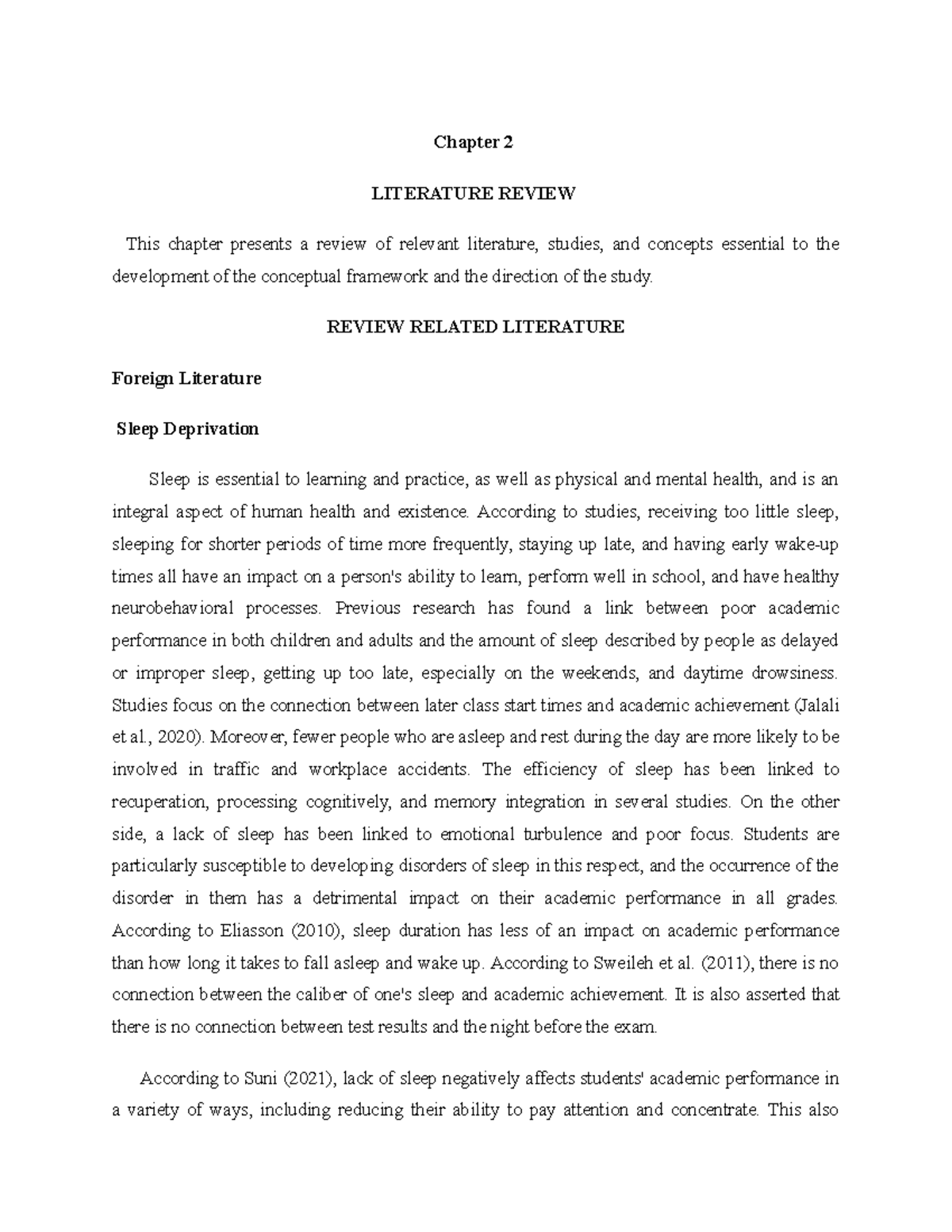 Chapter 2

LITERATURE REVIEW

This chapter presents a review of relevant literature, studies, and concepts essential to the development of the conceptual framework and the direction of the study.

REVIEW RELATED LITERATURE

Foreign Literature

Sleep Deprivation

Sleep is essential to learning and practice, as well as physical and mental health, and is an integral aspect of human health and existence. According to studies, receiving too little sleep, sleeping for shorter periods of time more frequently, staying up late, and having early wake-up times all have an impact on a person's ability to learn, perform well in school, and have healthy neurobehavioral processes. Previous research has found a link between poor academic performance in both children and adults and the amount of sleep described by people as delayed or improper sleep, getting up too late, especially on the weekends, and daytime drowsiness. Studies focus on the connection between later class start times and academic achievement (Jalali et al., 2020). Moreover, fewer people who are asleep and rest during the day are more likely to be involved in traffic and workplace accidents. The efficiency of sleep has been linked to recuperation, processing cognitively, and memory integration in several studies. On the other side, a lack of sleep has been linked to emotional turbulence and poor focus. Students are particularly susceptible to developing disorders of sleep in this respect, and the occurrence of the disorder in them has a detrimental impact on their academic performance in all grades. According to Eliasson (2010), sleep duration has less of an impact on academic performance than how long it takes to fall asleep and wake up. According to Sweileh et al. (2011), there is no connection between the caliber of one's sleep and academic achievement. It is also asserted that there is no connection between test results and the night before the exam.

According to Suni (2021), lack of sleep negatively affects students' academic performance in a variety of ways, including reducing their ability to pay attention and concentrate. This also